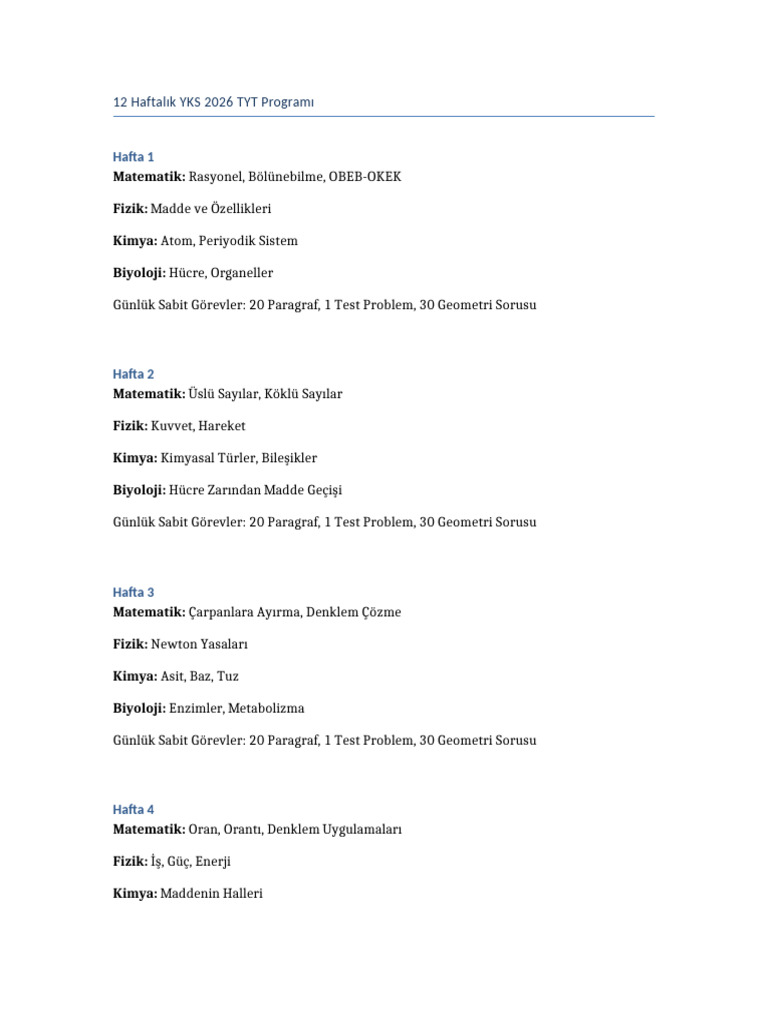 12 Haftalık YKS 2026 TYT Programı

Hafta 1
Matematik: Rasyonel, Bölünebilme, OBEB-OKEK

Fizik: Madde ve Özellikleri

Kimya: Atom, Periyodik Sistem

Biyoloji: Hücre, Organeller

Günlük Sabit Görevler: 20 Paragraf, 1 Test Problem, 30 Geometri Sorusu

Hafta 2
Matematik: Üslü Sayılar, Köklü Sayılar

Fizik: Kuvvet, Hareket

Kimya: Kimyasal Türler, Bileşikler

Biyoloji: Hücre Zarından Madde Geçişi

Günlük Sabit Görevler: 20 Paragraf, 1 Test Problem, 30 Geometri Sorusu

Hafta 3
Matematik: Çarpanlara Ayırma, Denklem Çözme

Fizik: Newton Yasaları

Kimya: Asit, Baz, Tuz

Biyoloji: Enzimler, Metabolizma

Günlük Sabit Görevler: 20 Paragraf, 1 Test Problem, 30 Geometri Sorusu

Hafta 4
Matematik: Oran, Orantı, Denklem Uygulamaları

Fizik: İş, Güç, Enerji

Kimya: Maddenin Halleri